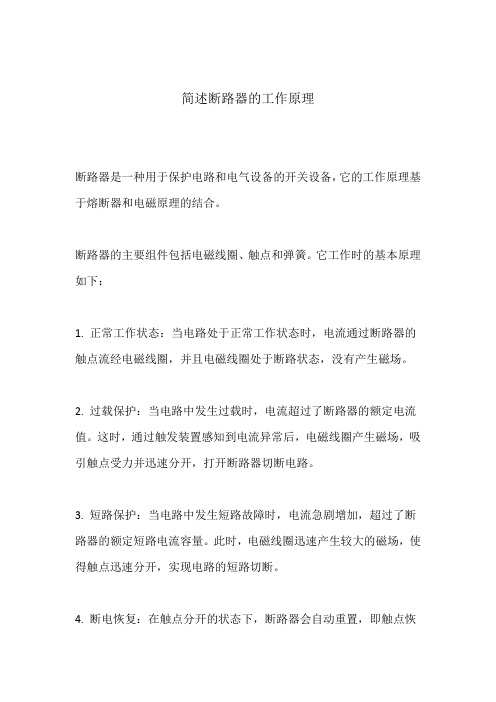 简述断路器的工作原理

断路器是一种用于保护电路和电气设备的开关设备，它的工作原理基于熔断器和电磁原理的结合。

断路器的主要组件包括电磁线圈、触点和弹簧。它工作时的基本原理如下：

1. 正常工作状态：当电路处于正常工作状态时，电流通过断路器的触点流经电磁线圈，并且电磁线圈处于断路状态，没有产生磁场。

2. 过载保护：当电路中发生过载时，电流超过了断路器的额定电流值。这时，通过触发装置感知到电流异常后，电磁线圈产生磁场，吸引触点受力并迅速分开，打开断路器切断电路。

3. 短路保护：当电路中发生短路故障时，电流急剧增加，超过了断路器的额定短路电流容量。此时，电磁线圈迅速产生较大的磁场，使得触点迅速分开，实现电路的短路切断。

4. 断电恢复：在触点分开的状态下，断路器会自动重置，即触点恢